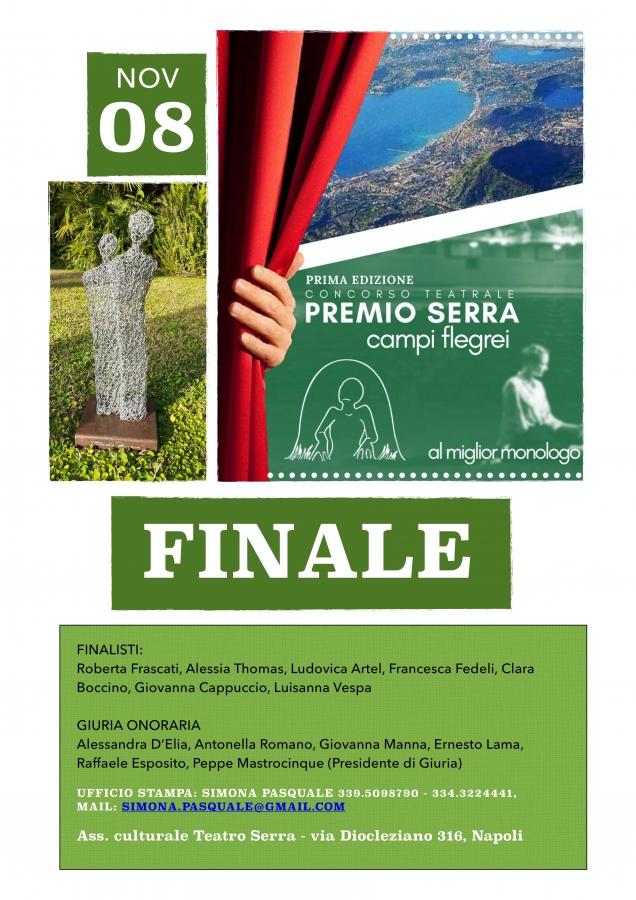 NOV
08

PRIMA EDIZIONE
CONCORSO TEATRALE
PREMIO SERRA
campi flegrei

al miglior monologo

FINALE

FINALISTI:
Roberta Frascati, Alessia Thomas, Ludovica Artel, Francesca Fedeli, Clara Boccino, Giovanna Cappuccio, Luisanna Vespa

GIURIA ONORARIA
Alessandra D'Elia, Antonella Romano, Giovanna Manna, Ernesto Lama, Raffaele Esposito, Peppe Mastrocinque (Presidente di Giuria)

UFFICIO STAMPA: SIMONA PASQUALE 339.5098790 - 334.3224441,
MAIL: SIMONA.PASQUALE@GMAIL.COM

Ass. culturale Teatro Serra - via Diocleziano 316, Napoli